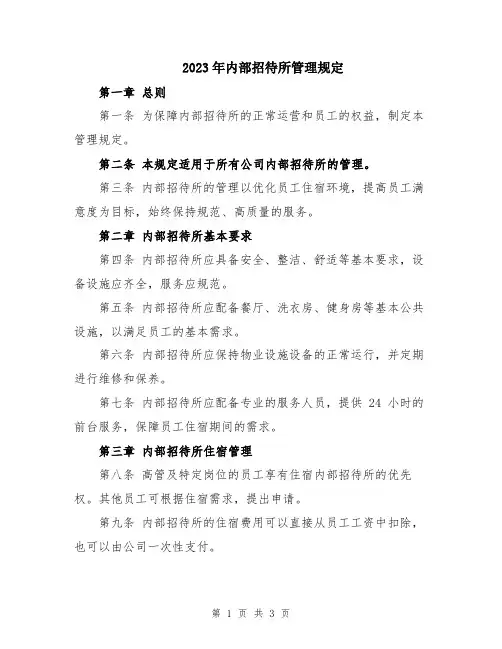 2023年内部招待所管理规定

第一章 总则

第一条 为保障内部招待所的正常运营和员工的权益，制定本管理规定。

第二条 本规定适用于所有公司内部招待所的管理。

第三条 内部招待所的管理以优化员工住宿环境，提高员工满意度为目标，始终保持规范、高质量的服务。

第二章 内部招待所基本要求

第四条 内部招待所应具备安全、整洁、舒适等基本要求，设备设施应齐全，服务应规范。

第五条 内部招待所应配备餐厅、洗衣房、健身房等基本公共设施，以满足员工的基本需求。

第六条 内部招待所应保持物业设施设备的正常运行，并定期进行维修和保养。

第七条 内部招待所应配备专业的服务人员，提供 24 小时的前台服务，保障员工住宿期间的需求。

第三章 内部招待所住宿管理

第八条 高管及特定岗位的员工享有住宿内部招待所的优先权。其他员工可根据住宿需求，提出申请。

第九条 内部招待所的住宿费用可以直接从员工工资中扣除，也可以由公司一次性支付。

第 1 页 共 3 页